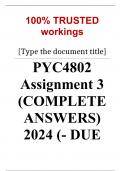 100% TRUSTED workings

[Type the document title]

PYC4802 Assignment 3 (COMPLETE ANSWERS) 2024 (- DUE